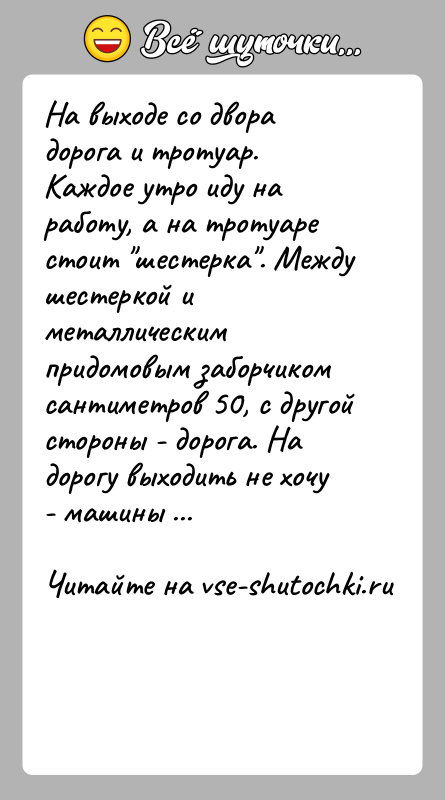 Всё шуточки...

На выходе со двора дорога и тротуар. Каждое утро иду на работу, а на тротуаре стоит "шестерка". Между шестеркой и металлическим придомовым заборчиком сантиметров 50, с другой стороны - дорога. На дорогу выходить не хочу - машины ...

Читайте на vse-shutochki.ru